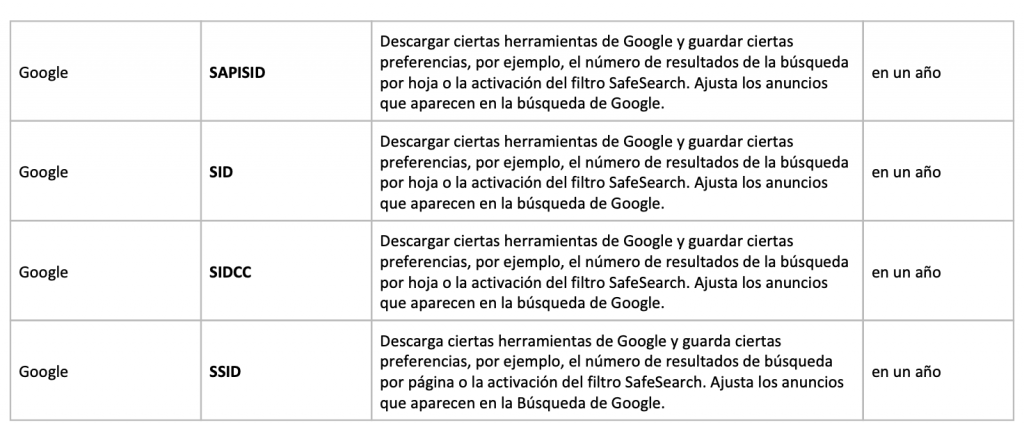 | Google | SAPISID | Descargar ciertas herramientas de Google y guardar ciertas preferencias, por ejemplo, el número de resultados de la búsqueda por hoja o la activación del filtro SafeSearch. Ajusta los anuncios que aparecen en la búsqueda de Google. | en un año |
|---|---|---|---|
| Google | SID | Descargar ciertas herramientas de Google y guardar ciertas preferencias, por ejemplo, el número de resultados de la búsqueda por hoja o la activación del filtro SafeSearch. Ajusta los anuncios que aparecen en la búsqueda de Google. | en un año |
| Google | SIDCC | Descargar ciertas herramientas de Google y guardar ciertas preferencias, por ejemplo, el número de resultados de la búsqueda por hoja o la activación del filtro SafeSearch. Ajusta los anuncios que aparecen en la búsqueda de Google. | en un año |
| Google | SSID | Descarga ciertas herramientas de Google y guarda ciertas preferencias, por ejemplo, el número de resultados de búsqueda por página o la activación del filtro SafeSearch. Ajusta los anuncios que aparecen en la Búsqueda de Google. | en un año |